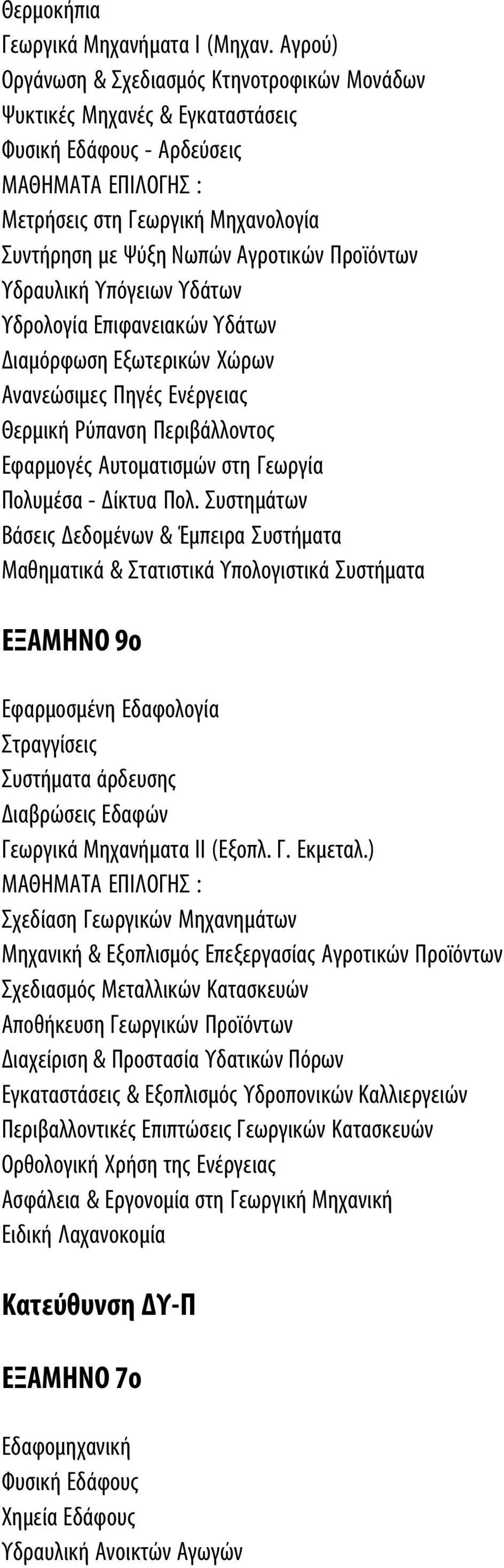 Θερμοκήπια
Γεωργικά Μηχανήματα Ι (Μηχαν. Αγρού)
Οργάνωση & Σχεδιασμός Κτηνοτροφικών Μονάδων
Ψυκτικές Μηχανές & Εγκαταστάσεις
Φυσική Εδάφους - Αρδεύσεις
ΜΑΘΗΜΑΤΑ ΕΠΙΛΟΓΗΣ :
Μετρήσεις στη Γεωργική Μηχανολογία
Συντήρηση με Ψύξη Νωπών Αγροτικών Προϊόντων
Υδραυλική Υπόγειων Υδάτων
Υδρολογία Επιφανειακών Υδάτων
Διαμόρφωση Εξωτερικών Χώρων
Ανανεώσιμες Πηγές Ενέργειας
Θερμική Ρύπανση Περιβάλλοντος
Εφαρμογές Αυτοματισμών στη Γεωργία
Πολυμέσα - Δίκτυα Πολ. Συστημάτων
Βάσεις Δεδομένων & Έμπειρα Συστήματα
Μαθηματικά & Στατιστικά Υπολογιστικά Συστήματα

ΕΞΑΜΗΝΟ 9ο

Εφαρμοσμένη Εδαφολογία
Στραγγίσεις
Συστήματα άρδευσης
Διαβρώσεις Εδαφών
Γεωργικά Μηχανήματα ΙΙ (Εξοπλ. Γ. Εκμεταλ.)
ΜΑΘΗΜΑΤΑ ΕΠΙΛΟΓΗΣ :
Σχεδίαση Γεωργικών Μηχανημάτων
Μηχανική & Εξοπλισμός Επεξεργασίας Αγροτικών Προϊόντων
Σχεδιασμός Μεταλλικών Κατασκευών
Αποθήκευση Γεωργικών Προϊόντων
Διαχείριση & Προστασία Υδατικών Πόρων
Εγκαταστάσεις & Εξοπλισμός Υδροπονικών Καλλιεργειών
Περιβαλλοντικές Επιπτώσεις Γεωργικών Κατασκευών
Ορθολογική Χρήση της Ενέργειας
Ασφάλεια & Εργονομία στη Γεωργική Μηχανική
Ειδική Λαχανοκομία

Κατεύθυνση ΔΥ-Π

ΕΞΑΜΗΝΟ 7ο

Εδαφομηχανική
Φυσική Εδάφους
Χημεία Εδάφους
Υδραυλική Ανοικτών Αγωγών